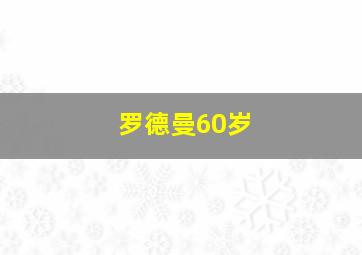 罗德曼60岁